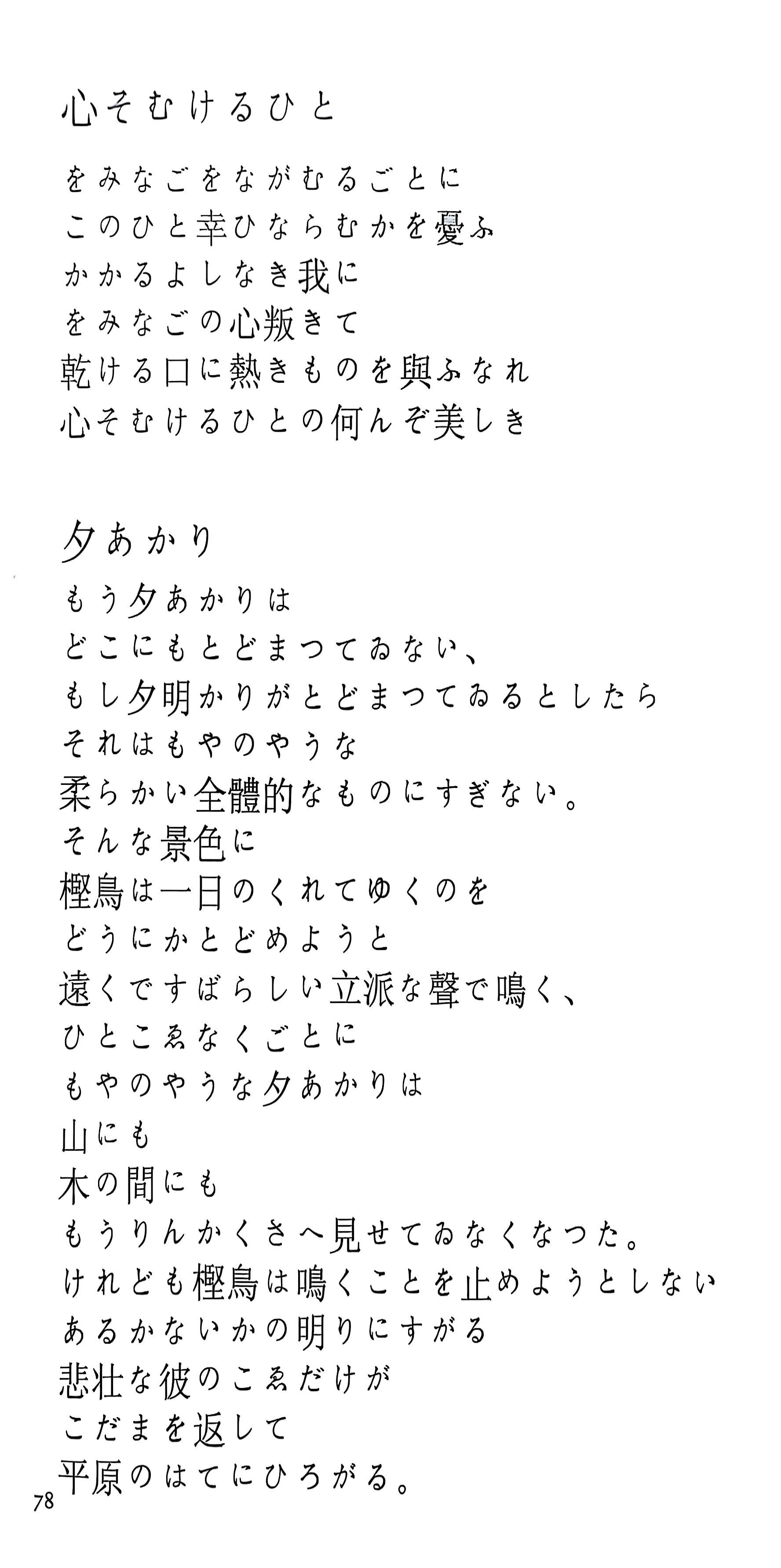 心そむけるひと

をみなごをながむるごとに
このひと幸ひならむかを憂ふ
かかるよしなき我に
をみなごの心叛きて
乾ける口に熱きものを與ふなれ
心そむけるひとの何んぞ美しき

夕あかり

もう夕あかりは
どこにもとどまつてゐない、
もし夕明かりがとどまつてゐるとしたら
それはもやのやうな
柔らかい全體的なものにすぎない。
そんな景色に
樫鳥は一日のくれてゆくのを
どうにかとどめようと
遠くですばらしい立派な聲で鳴く、
ひとこゑなくごとに
もやのやうな夕あかりは
山にも
木の間にも
もうりんかくさへ見せてゐなくなつた。
けれども樫鳥は鳴くことを止めようとしない
あるかないかの明りにすがる
悲壮な彼のこゑだけが
こだまを返して
平原のはてにひろがる。

78